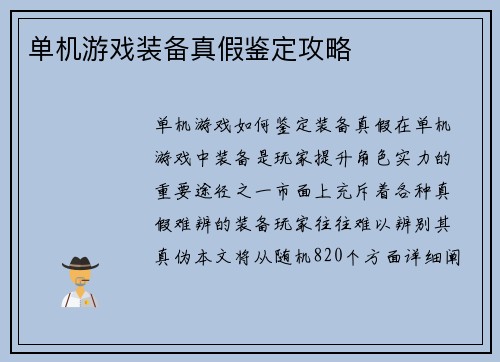 单机游戏装备真假鉴定攻略

单机游戏如何鉴定装备真假在单机游戏中装备是玩家提升角色实力的重要途径之一市面上充斥着各种真假难辨的装备玩家往往难以辨别其真伪本文将从随机820个方面详细阐